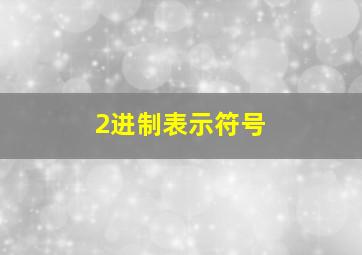 2进制表示符号